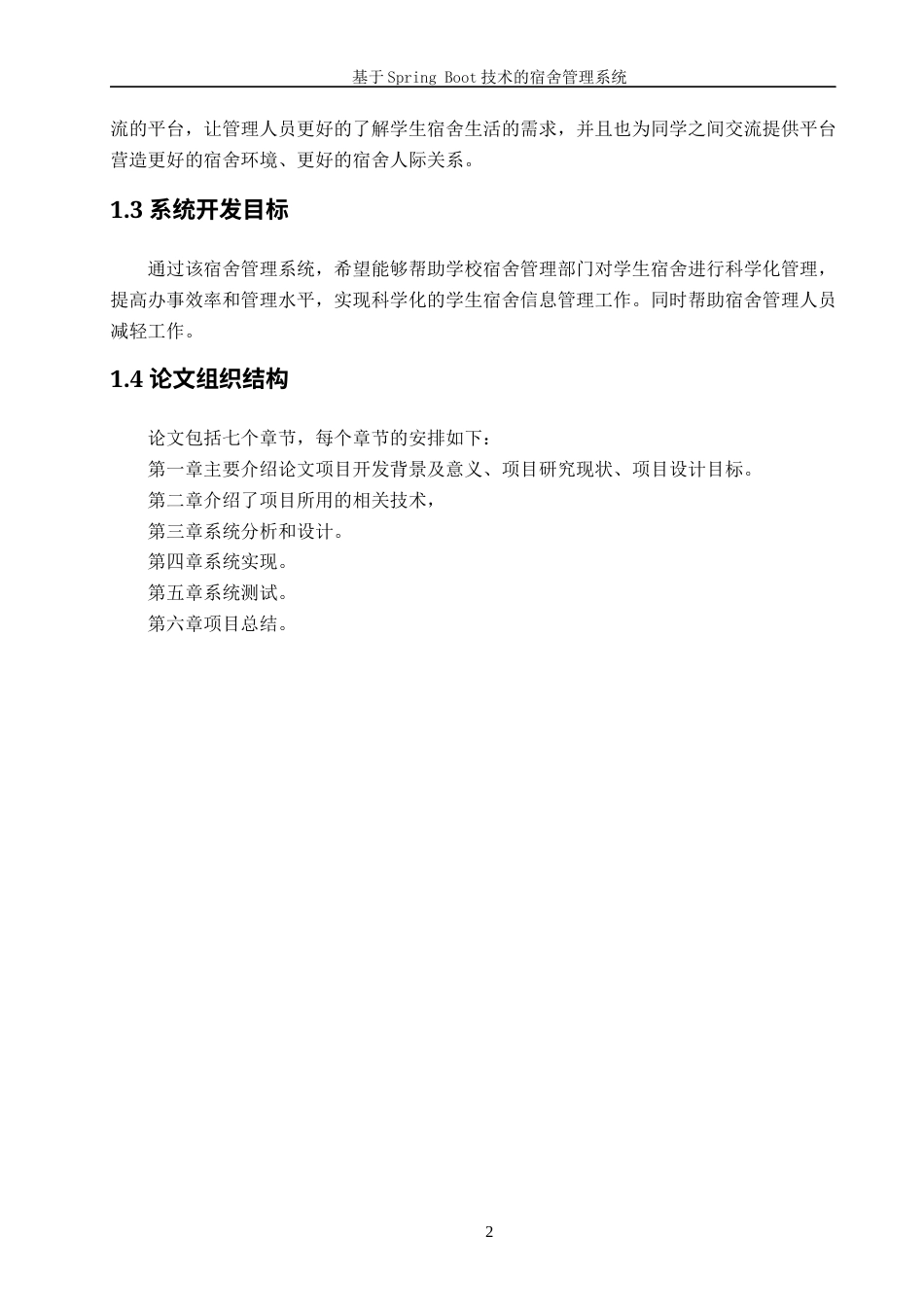 基于Spring Boot技术的宿舍管理系统

流的平台，让管理人员更好的了解学生宿舍生活的需求，并且也为同学之间交流提供平台营造更好的宿舍环境、更好的宿舍人际关系。

1.3 系统开发目标

通过该宿舍管理系统，希望能够帮助学校宿舍管理部门对学生宿舍进行科学化管理，提高办事效率和管理水平，实现科学化的学生宿舍信息管理工作。同时帮助宿舍管理人员减轻工作。

1.4 论文组织结构

论文包括七个章节，每个章节的安排如下：
第一章主要介绍论文项目开发背景及意义、项目研究现状、项目设计目标。
第二章介绍了项目所用的相关技术，
第三章系统分析和设计。
第四章系统实现。
第五章系统测试。
第六章项目总结。

2